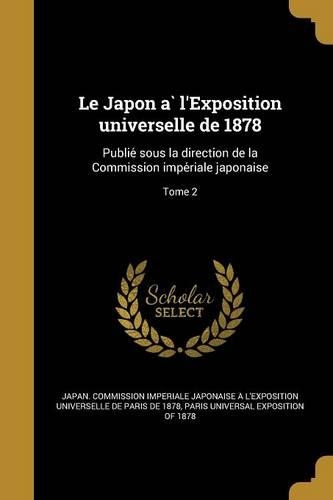 Le Japon a` l'Exposition universelle de 1878

Publié sous la direction de la Commission impériale japonaise

Tome 2

Scholar SELECT

JAPAN. COMMISSION IMPERIALE JAPONAISE A L'EXPOSITION UNIVERSELLE DE PARIS DE 1878, PARIS UNIVERSAL EXPOSITION OF 1878